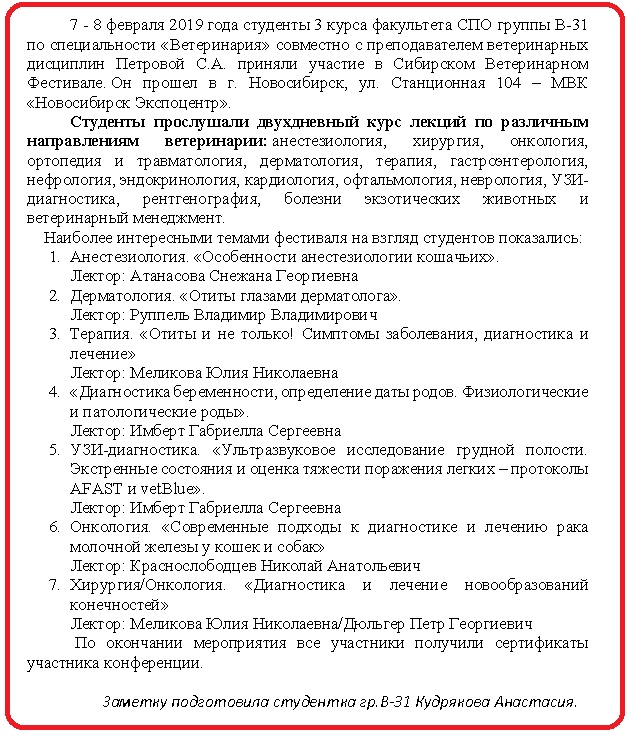 7 - 8 февраля 2019 года студенты 3 курса факультета СПО группы В-31 по специальности «Ветеринария» совместно с преподавателем ветеринарных дисциплин Петровой С.А. приняли участие в Сибирском Ветеринарном Фестивале. Он прошел в г. Новосибирск, ул. Станционная 104 – МВК «Новосибирск Экспоцентр».

Студенты прослушали двухдневный курс лекций по различным направлениям ветеринарии: анестезиология, хирургия, онкология, ортопедия и травматология, дерматология, терапия, гастроэнтерология, нефрология, эндокринология, кардиология, офтальмология, неврология, УЗИ-диагностика, рентгенография, болезни экзотических животных и ветеринарный менеджмент.

Наиболее интересными темами фестиваля на взгляд студентов показались:
1. Анестезиология. «Особенности анестезиологии кошачьих». Лектор: Атанасова Снежана Георгиевна
2. Дерматология. «Отиты глазами дерматолога». Лектор: Руппель Владимир Владимирович
3. Терапия. «Отиты и не только! Симптомы заболевания, диагностика и лечение» Лектор: Меликова Юлия Николаевна
4. «Диагностика беременности, определение даты родов. Физиологические и патологические роды». Лектор: Имберт Габриелла Сергеевна
5. УЗИ-диагностика. «Ультразвуковое исследование грудной полости. Экстренные состояния и оценка тяжести поражения легких – протоколы AFAST и vetBlue». Лектор: Имберт Габриелла Сергеевна
6. Онкология. «Современные подходы к диагностике и лечению рака молочной железы у кошек и собак» Лектор: Краснослободцев Николай Анатольевич
7. Хирургия/Онкология. «Диагностика и лечение новообразований конечностей» Лектор: Меликова Юлия Николаевна/Дюльгер Петр Георгиевич

По окончании мероприятия все участники получили сертификаты участника конференции.

Заметку подготовила студентка гр.В-31 Кудрякова Анастасия.